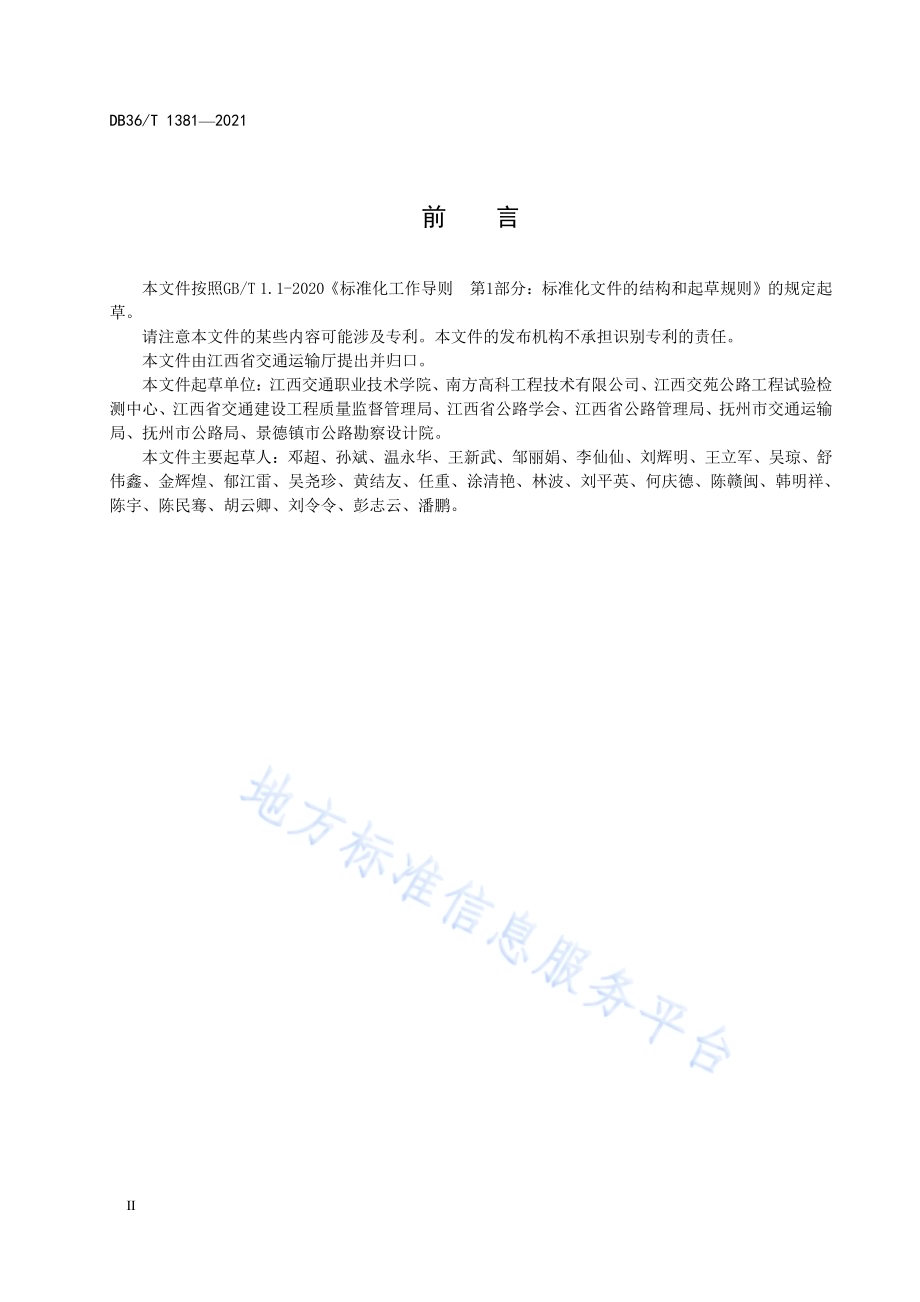 DB36/T 1381—2021

前　言

本文件按照GB/T 1.1-2020《标准化工作导则　第1部分：标准化文件的结构和起草规则》的规定起草。

请注意本文件的某些内容可能涉及专利。本文件的发布机构不承担识别专利的责任。

本文件由江西省交通运输厅提出并归口。

本文件起草单位：江西交通职业技术学院、南方高科工程技术有限公司、江西交苑公路工程试验检测中心、江西省交通建设工程质量监督管理局、江西省公路学会、江西省公路管理局、抚州市交通运输局、抚州市公路局、景德镇市公路勘察设计院。

本文件主要起草人：邓超、孙斌、温永华、王新武、邹丽娟、李仙仙、刘辉明、王立军、吴琼、舒伟鑫、金辉煌、郁江雷、吴尧珍、黄结友、任重、涂清艳、林波、刘平英、何庆德、陈赣闽、韩明祥、陈宇、陈民骞、胡云卿、刘令令、彭志云、潘鹏。

地方标准信息服务平台

II